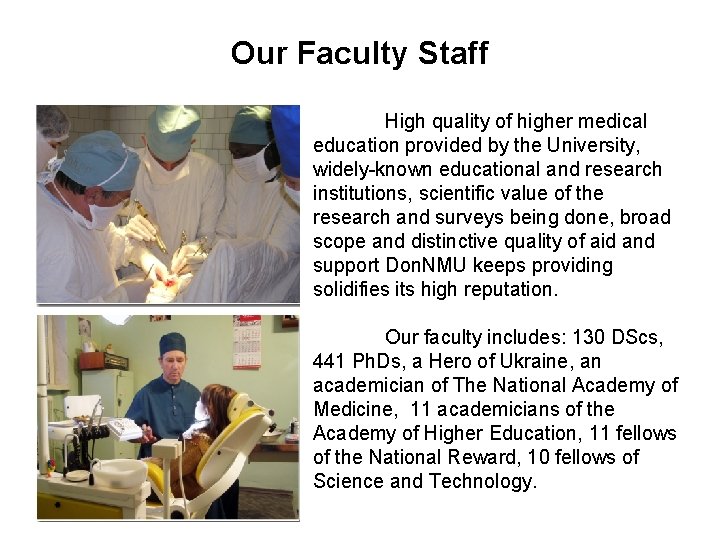 Our Faculty Staff

High quality of higher medical education provided by the University, widely-known educational and research institutions, scientific value of the research and surveys being done, broad scope and distinctive quality of aid and support DonNMU keeps providing solidifies its high reputation.

Our faculty includes: 130 DScs, 441 PhDs, a Hero of Ukraine, an academician of The National Academy of Medicine, 11 academicians of the Academy of Higher Education, 11 fellows of the National Reward, 10 fellows of Science and Technology.